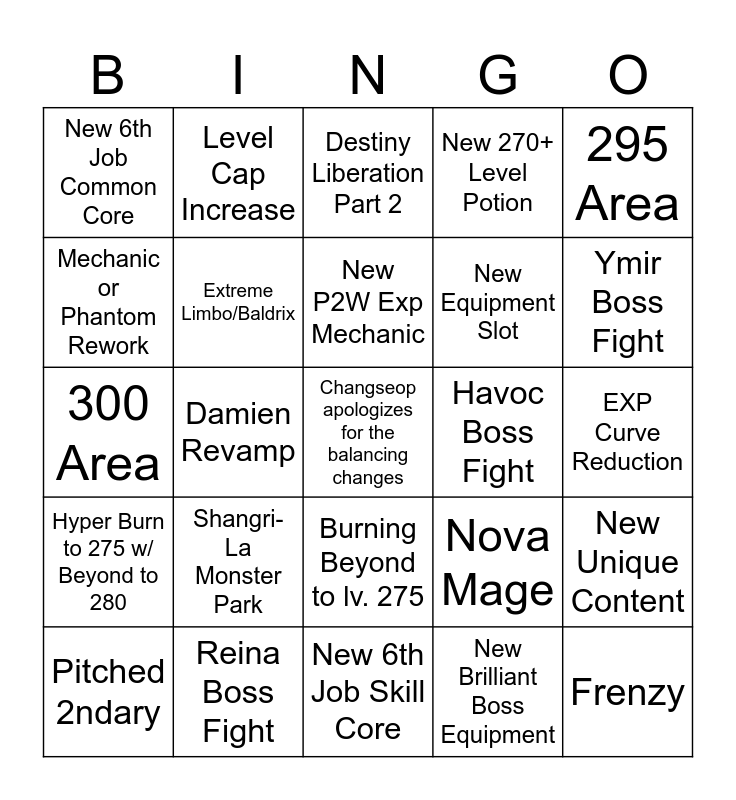 | B | I | N | G | O |
|---|---|---|---|---|
| New 6th Job Common Core | Level Cap Increase | Destiny Liberation Part 2 | New 270+ Level Potion | 295 Area |
| Mechanic or Phantom Rework | Extreme Limbo/Baldrix | New P2W Exp Mechanic | New Equipment Slot | Ymir Boss Fight |
| 300 Area | Damien Revamp | Changseop apologizes for the balancing changes | Havoc Boss Fight | EXP Curve Reduction |
| Hyper Burn to 275 w/ Beyond to 280 | Shangri-La Monster Park | Burning Beyond to lv. 275 | Nova Mage | New Unique Content |
| Pitched 2ndary | Reina Boss Fight | New 6th Job Skill Core | New Brilliant Boss Equipment | Frenzy |